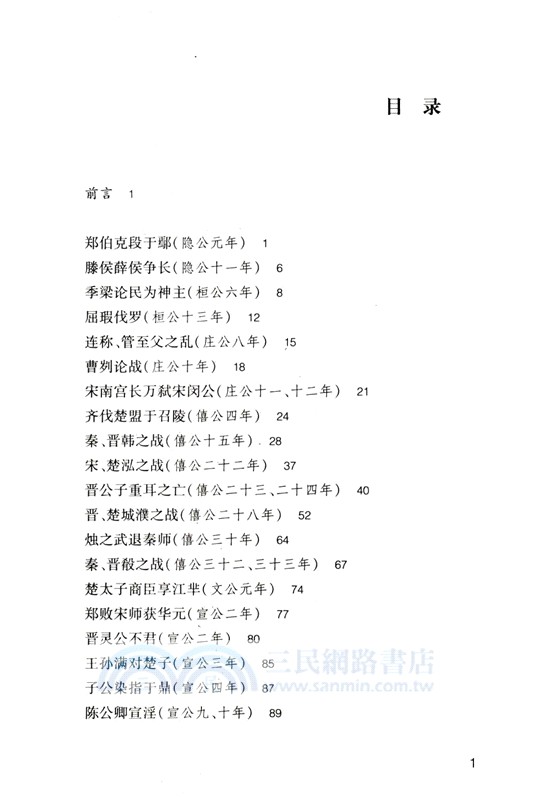 目 录

前言 1

郑伯克段于鄢(隐公元年) 1
滕侯薛侯争长(隐公十一年) 6
季梁论民为神主(桓公六年) 8
屈瑕伐罗(桓公十三年) 12
连称、管至父之乱(庄公八年) 15
曹刿论战(庄公十年) 18
宋南宫长万弑宋闵公(庄公十一、十二年) 21
齐伐楚盟于召陵(僖公四年) 24
秦、晋韩之战(僖公十五年) 28
宋、楚泓之战(僖公二十二年) 37
晋公子重耳之亡(僖公二十三、二十四年) 40
晋、楚城濮之战(僖公二十八年) 52
烛之武退秦师(僖公三十年) 64
秦、晋殽之战(僖公三十二、三十三年) 67
楚太子商臣享江芈(文公元年) 74
郑败宋师获华元(宣公二年) 77
晋灵公不君(宣公二年) 80
王孙满对楚子(宣公三年) 85
子公染指于鼎(宣公四年) 87
陈公卿宣淫(宣公九、十年) 89

三民網路書店
www.sanmin.com.tw

1